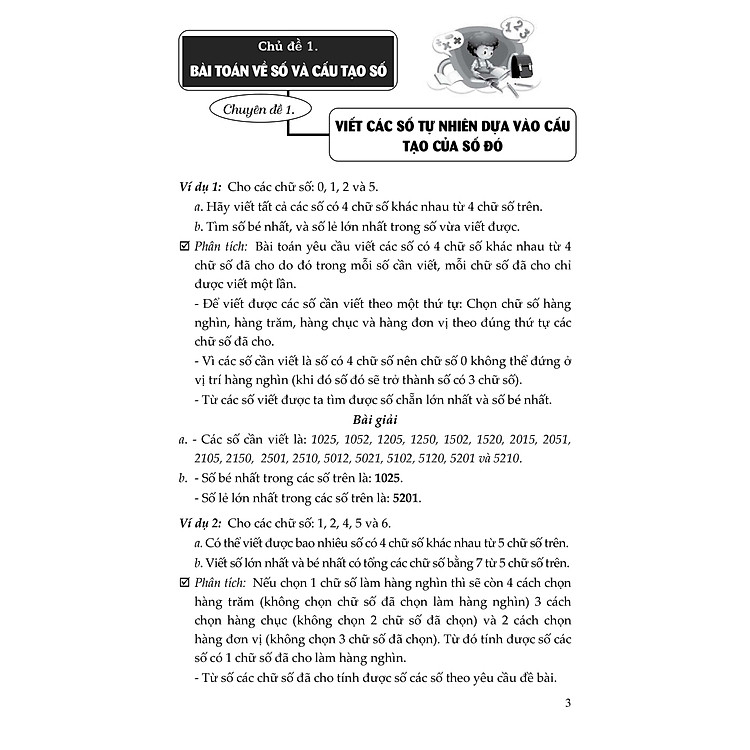 Chủ đề 1.
BÀI TOÁN VỀ SỐ VÀ CẤU TẠO SỐ

Chuyên đề 1.

VIẾT CÁC SỐ TỰ NHIÊN DỰA VÀO CẤU TẠO CỦA SỐ ĐÓ

Ví dụ 1: Cho các chữ số: 0, 1, 2 và 5.
a. Hãy viết tất cả các số có 4 chữ số khác nhau từ 4 chữ số trên.
b. Tìm số bé nhất, và số lẻ lớn nhất trong số vừa viết được.

☑ Phân tích: Bài toán yêu cầu viết các số có 4 chữ số khác nhau từ 4 chữ số đã cho do đó trong mỗi số cần viết, mỗi chữ số đã cho chỉ được viết một lần.
- Để viết được các số cần viết theo một thứ tự: Chọn chữ số hàng nghìn, hàng trăm, hàng chục và hàng đơn vị theo đúng thứ tự các chữ số đã cho.
- Vì các số cần viết là số có 4 chữ số nên chữ số 0 không thể đứng ở vị trí hàng nghìn (khi đó số đó sẽ trở thành số có 3 chữ số).
- Từ các số viết được ta tìm được số chẵn lớn nhất và số bé nhất.

Bài giải
a. - Các số cần viết là: 1025, 1052, 1205, 1250, 1502, 1520, 2015, 2051, 2105, 2150, 2501, 2510, 5012, 5021, 5102, 5120, 5201 và 5210.
b. - Số bé nhất trong các số trên là: 1025.
- Số lẻ lớn nhất trong các số trên là: 5201.

Ví dụ 2: Cho các chữ số: 1, 2, 4, 5 và 6.
a. Có thể viết được bao nhiêu số có 4 chữ số khác nhau từ 5 chữ số trên.
b. Viết số lớn nhất và bé nhất có tổng các chữ số bằng 7 từ 5 chữ số trên.

☑ Phân tích: Nếu chọn 1 chữ số làm hàng nghìn thì sẽ còn 4 cách chọn hàng trăm (không chọn chữ số đã chọn làm hàng nghìn) 3 cách chọn hàng chục (không chọn 2 chữ số đã chọn) và 2 cách chọn hàng đơn vị (không chọn 3 chữ số đã chọn). Từ đó tính được số các số có 1 chữ số đã cho làm hàng nghìn.
- Từ số các chữ số đã cho tính được số các số theo yêu cầu đề bài.

3